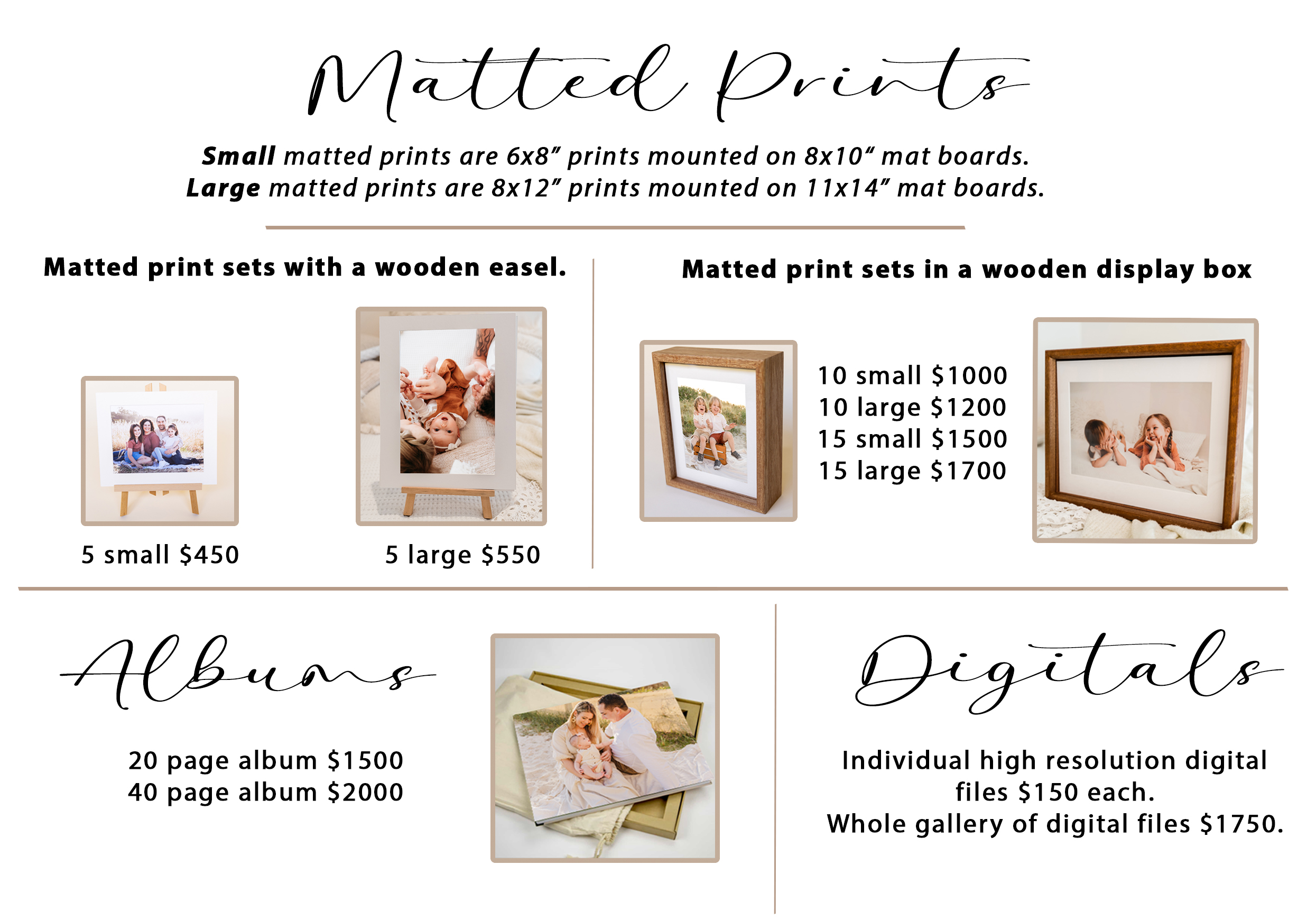 Matted Prints

Small matted prints are 6x8" prints mounted on 8x10" mat boards. Large matted prints are 8x12" prints mounted on 11x14" mat boards.

Matted print sets with a wooden easel.

5 small $450

5 large $550

Matted print sets in a wooden display box

10 small $1000
10 large $1200
15 small $1500
15 large $1700

Albums

20 page album $1500
40 page album $2000

Digitals

Individual high resolution digital files $150 each. Whole gallery of digital files $1750.